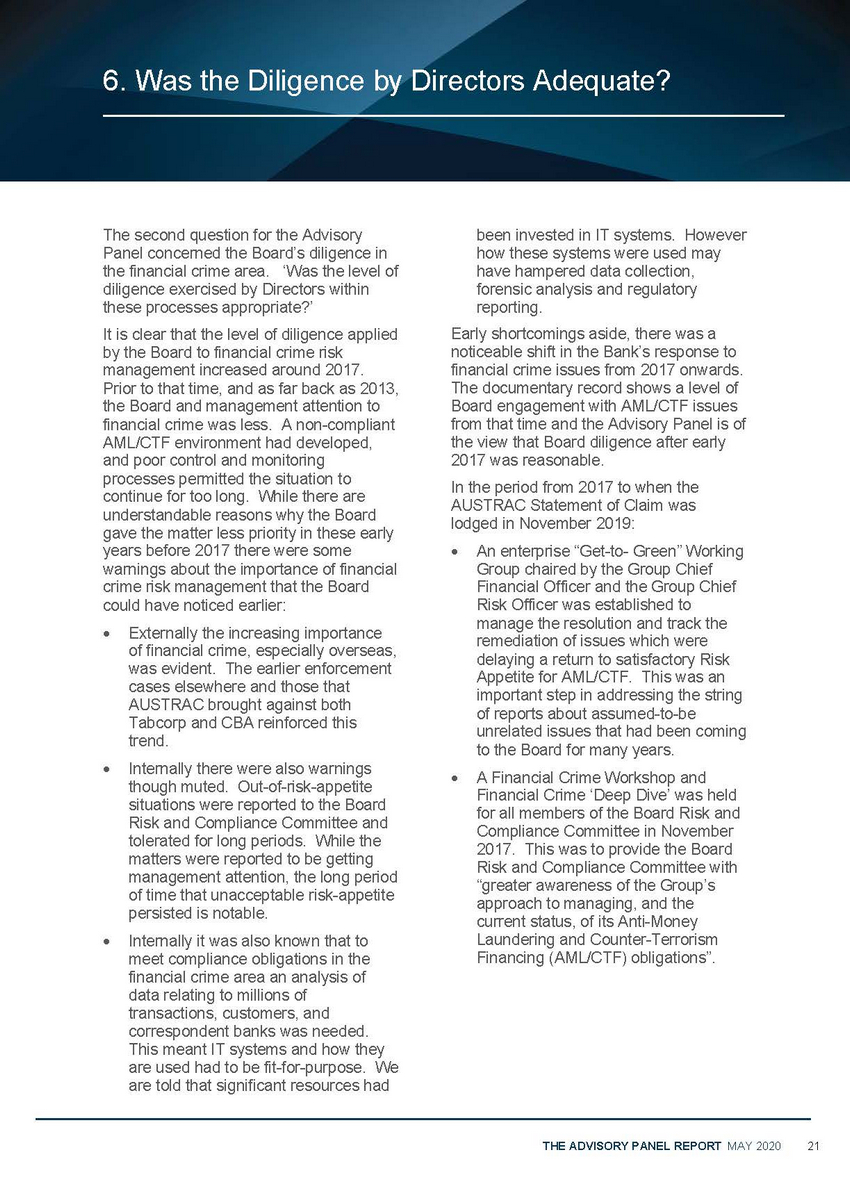 6. Was the Diligence by Directors Adequate?

The second question for the Advisory Panel concerned the Board's diligence in the financial crime area. 'Was the level of diligence exercised by Directors within these processes appropriate?'

It is clear that the level of diligence applied by the Board to financial crime risk management increased around 2017. Prior to that time, and as far back as 2013, the Board and management attention to financial crime was less. A non-compliant AML/CTF environment had developed, and poor control and monitoring processes permitted the situation to continue for too long. While there are understandable reasons why the Board gave the matter less priority in these early years before 2017 there were some warnings about the importance of financial crime risk management that the Board could have noticed earlier:

• Externally the increasing importance of financial crime, especially overseas, was evident. The earlier enforcement cases elsewhere and those that AUSTRAC brought against both Tabcorp and CBA reinforced this trend.

• Internally there were also warnings though muted. Out-of-risk-appetite situations were reported to the Board Risk and Compliance Committee and tolerated for long periods. While the matters were reported to be getting management attention, the long period of time that unacceptable risk-appetite persisted is notable.

• Internally it was also known that to meet compliance obligations in the financial crime area an analysis of data relating to millions of transactions, customers, and correspondent banks was needed. This meant IT systems and how they are used had to be fit-for-purpose. We are told that significant resources had been invested in IT systems. However how these systems were used may have hampered data collection, forensic analysis and regulatory reporting.

Early shortcomings aside, there was a noticeable shift in the Bank's response to financial crime issues from 2017 onwards. The documentary record shows a level of Board engagement with AML/CTF issues from that time and the Advisory Panel is of the view that Board diligence after early 2017 was reasonable.

In the period from 2017 to when the AUSTRAC Statement of Claim was lodged in November 2019:

• An enterprise "Get-to- Green" Working Group chaired by the Group Chief Financial Officer and the Group Chief Risk Officer was established to manage the resolution and track the remediation of issues which were delaying a return to satisfactory Risk Appetite for AML/CTF. This was an important step in addressing the string of reports about assumed-to-be unrelated issues that had been coming to the Board for many years.

• A Financial Crime Workshop and Financial Crime 'Deep Dive' was held for all members of the Board Risk and Compliance Committee in November 2017. This was to provide the Board Risk and Compliance Committee with "greater awareness of the Group's approach to managing, and the current status, of its Anti-Money Laundering and Counter-Terrorism Financing (AML/CTF) obligations".

THE ADVISORY PANEL REPORT MAY 2020 21